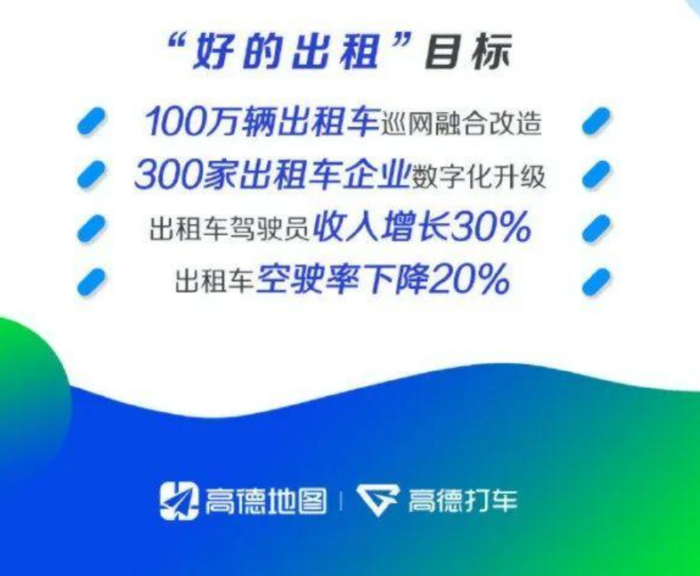 “好的出租”目标

100万辆出租车巡网融合改造

300家出租车企业数字化升级

出租车驾驶员收入增长30%

出租车空驶率下降20%

高德地图 | 高德打车